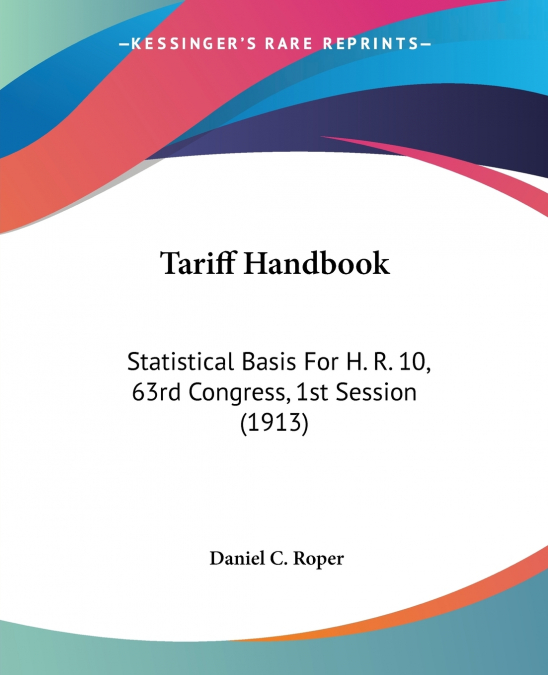 —KESSINGER'S RARE REPRINTS—

Tariff Handbook

Statistical Basis For H. R. 10, 63rd Congress, 1st Session (1913)

Daniel C. Roper